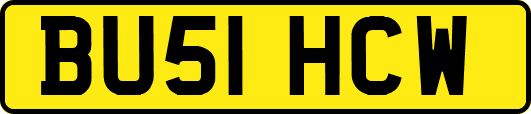 BU51 HCW